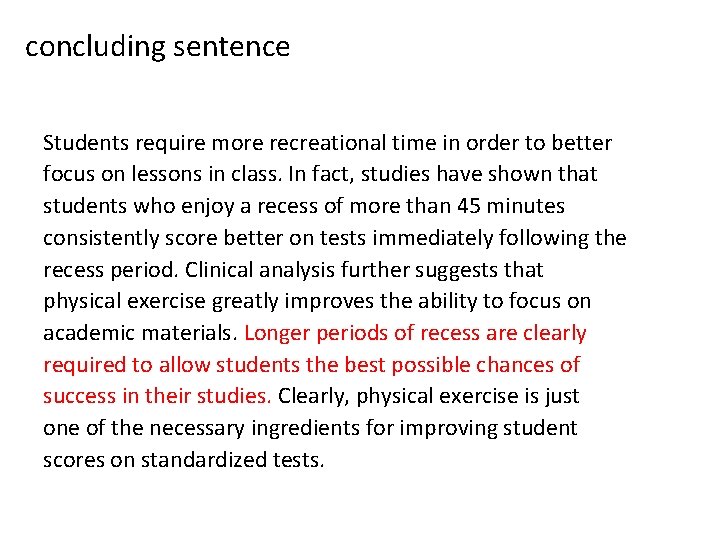 concluding sentence

Students require more recreational time in order to better focus on lessons in class. In fact, studies have shown that students who enjoy a recess of more than 45 minutes consistently score better on tests immediately following the recess period. Clinical analysis further suggests that physical exercise greatly improves the ability to focus on academic materials. Longer periods of recess are clearly required to allow students the best possible chances of success in their studies. Clearly, physical exercise is just one of the necessary ingredients for improving student scores on standardized tests.